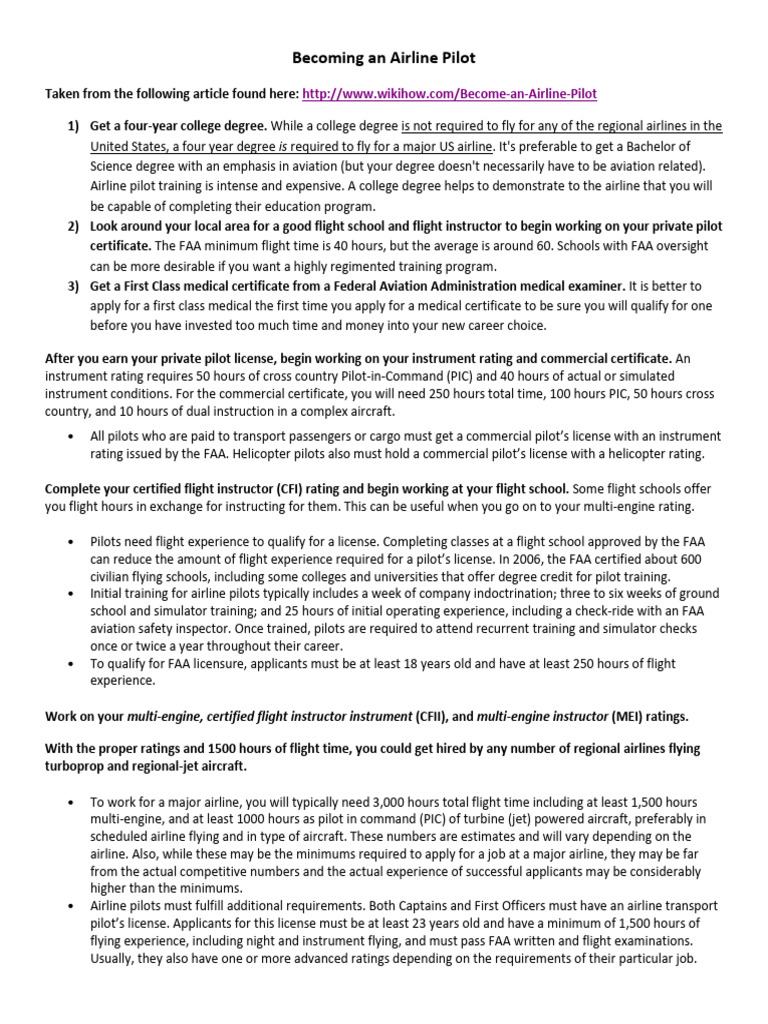 Becoming an Airline Pilot

Taken from the following article found here: http://www.wikihow.com/Become-an-Airline-Pilot

1) Get a four-year college degree. While a college degree is not required to fly for any of the regional airlines in the United States, a four year degree is required to fly for a major US airline. It's preferable to get a Bachelor of Science degree with an emphasis in aviation (but your degree doesn't necessarily have to be aviation related). Airline pilot training is intense and expensive. A college degree helps to demonstrate to the airline that you will be capable of completing their education program.

2) Look around your local area for a good flight school and flight instructor to begin working on your private pilot certificate. The FAA minimum flight time is 40 hours, but the average is around 60. Schools with FAA oversight can be more desirable if you want a highly regimented training program.

3) Get a First Class medical certificate from a Federal Aviation Administration medical examiner. It is better to apply for a first class medical the first time you apply for a medical certificate to be sure you will qualify for one before you have invested too much time and money into your new career choice.

After you earn your private pilot license, begin working on your instrument rating and commercial certificate. An instrument rating requires 50 hours of cross country Pilot-in-Command (PIC) and 40 hours of actual or simulated instrument conditions. For the commercial certificate, you will need 250 hours total time, 100 hours PIC, 50 hours cross country, and 10 hours of dual instruction in a complex aircraft.

• All pilots who are paid to transport passengers or cargo must get a commercial pilot's license with an instrument rating issued by the FAA. Helicopter pilots also must hold a commercial pilot's license with a helicopter rating.

Complete your certified flight instructor (CFI) rating and begin working at your flight school. Some flight schools offer you flight hours in exchange for instructing for them. This can be useful when you go on to your multi-engine rating.

• Pilots need flight experience to qualify for a license. Completing classes at a flight school approved by the FAA can reduce the amount of flight experience required for a pilot's license. In 2006, the FAA certified about 600 civilian flying schools, including some colleges and universities that offer degree credit for pilot training.
• Initial training for airline pilots typically includes a week of company indoctrination; three to six weeks of ground school and simulator training; and 25 hours of initial operating experience, including a check-ride with an FAA aviation safety inspector. Once trained, pilots are required to attend recurrent training and simulator checks once or twice a year throughout their career.
• To qualify for FAA licensure, applicants must be at least 18 years old and have at least 250 hours of flight experience.

Work on your multi-engine, certified flight instructor instrument (CFII), and multi-engine instructor (MEI) ratings.

With the proper ratings and 1500 hours of flight time, you could get hired by any number of regional airlines flying turboprop and regional-jet aircraft.

• To work for a major airline, you will typically need 3,000 hours total flight time including at least 1,500 hours multi-engine, and at least 1000 hours as pilot in command (PIC) of turbine (jet) powered aircraft, preferably in scheduled airline flying and in type of aircraft. These numbers are estimates and will vary depending on the airline. Also, while these may be the minimums required to apply for a job at a major airline, they may be far from the actual competitive numbers and the actual experience of successful applicants may be considerably higher than the minimums.
• Airline pilots must fulfill additional requirements. Both Captains and First Officers must have an airline transport pilot's license. Applicants for this license must be at least 23 years old and have a minimum of 1,500 hours of flying experience, including night and instrument flying, and must pass FAA written and flight examinations. Usually, they also have one or more advanced ratings depending on the requirements of their particular job.